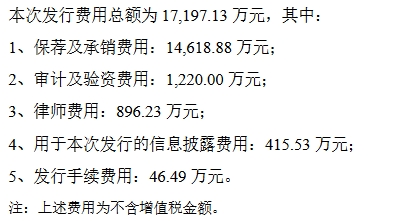 本次发行费用总额为 17,197.13 万元，其中：

1、保荐及承销费用：14,618.88 万元；

2、审计及验资费用：1,220.00 万元；

3、律师费用：896.23 万元；

4、用于本次发行的信息披露费用：415.53 万元；

5、发行手续费用：46.49 万元。

注：上述费用为不含增值税金额。